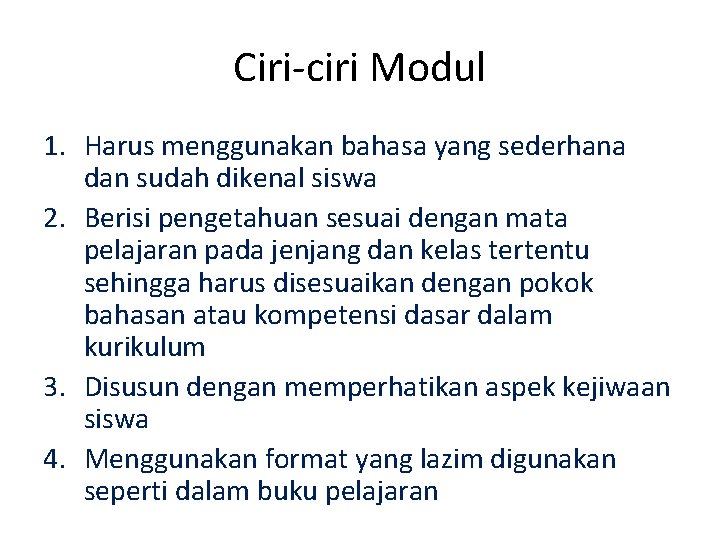 Ciri-ciri Modul

1. Harus menggunakan bahasa yang sederhana dan sudah dikenal siswa
2. Berisi pengetahuan sesuai dengan mata pelajaran pada jenjang dan kelas tertentu sehingga harus disesuaikan dengan pokok bahasan atau kompetensi dasar dalam kurikulum
3. Disusun dengan memperhatikan aspek kejiwaan siswa
4. Menggunakan format yang lazim digunakan seperti dalam buku pelajaran